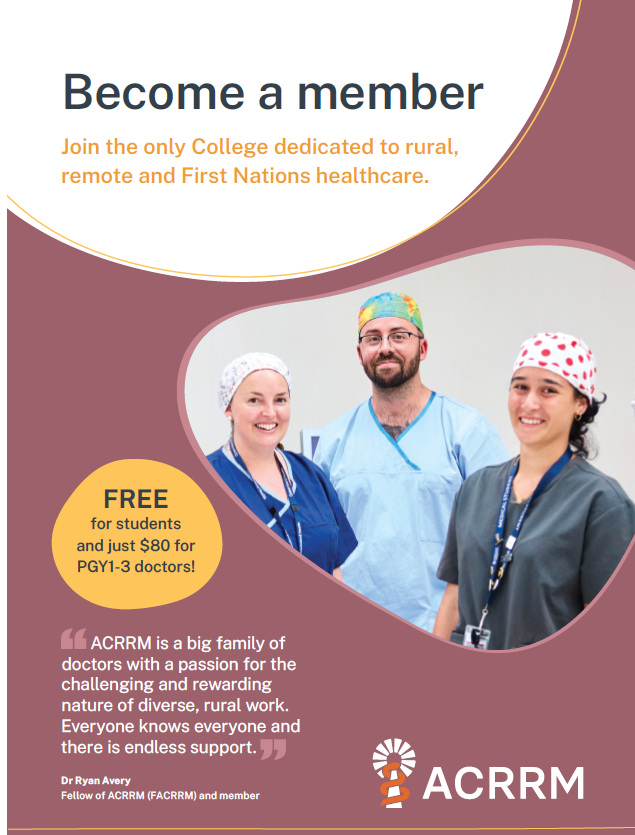 Become a member

Join the only College dedicated to rural, remote and First Nations healthcare.

FREE
for students
and just $80 for
PGY1-3 doctors!

"ACRRM is a big family of doctors with a passion for the challenging and rewarding nature of diverse, rural work. Everyone knows everyone and there is endless support."

Dr Ryan Avery
Fellow of ACRRM (FACRRM) and member

ACRRM